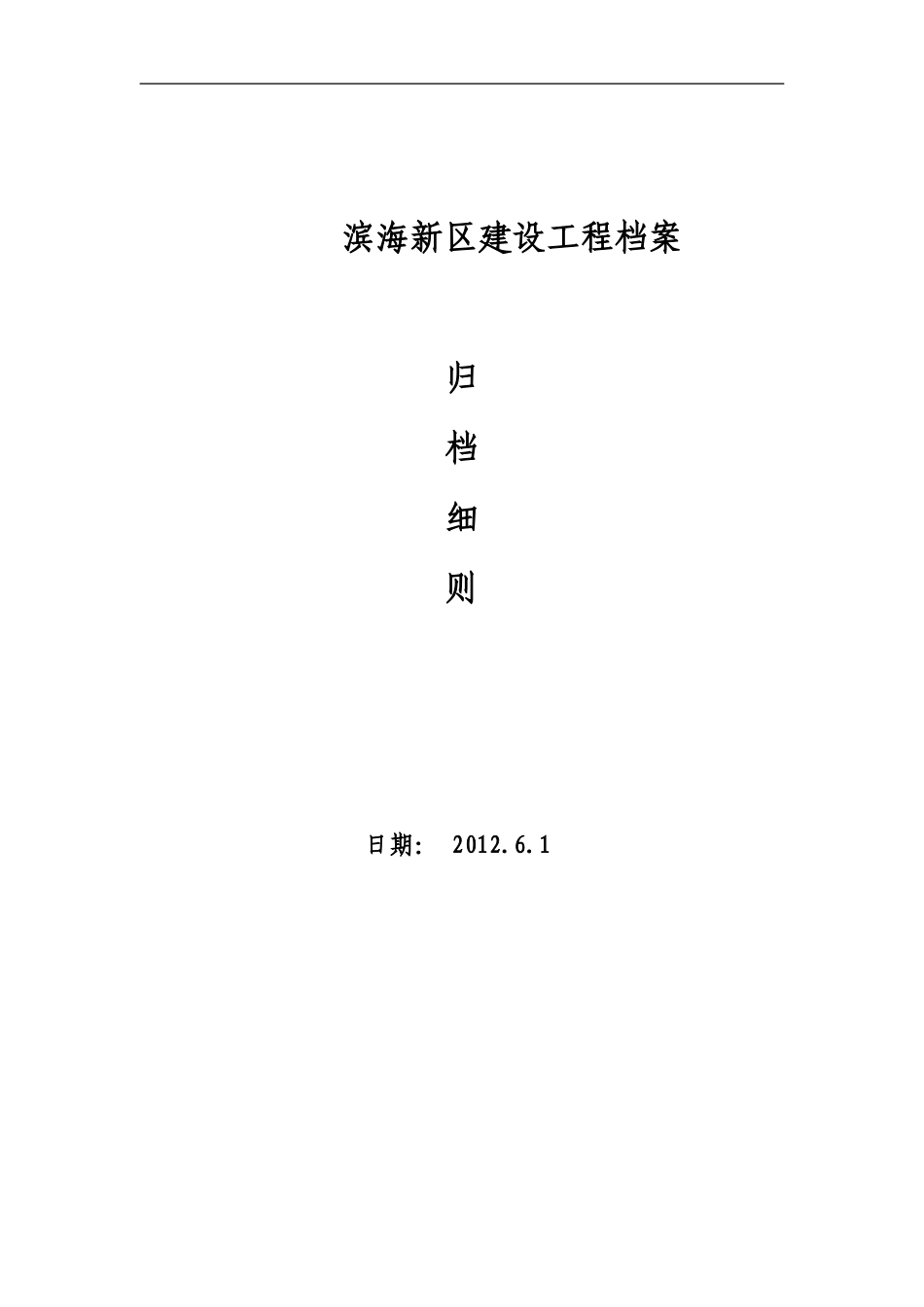 滨海新区建设工程档案

归

档

细

则

日期： 2012.6.1